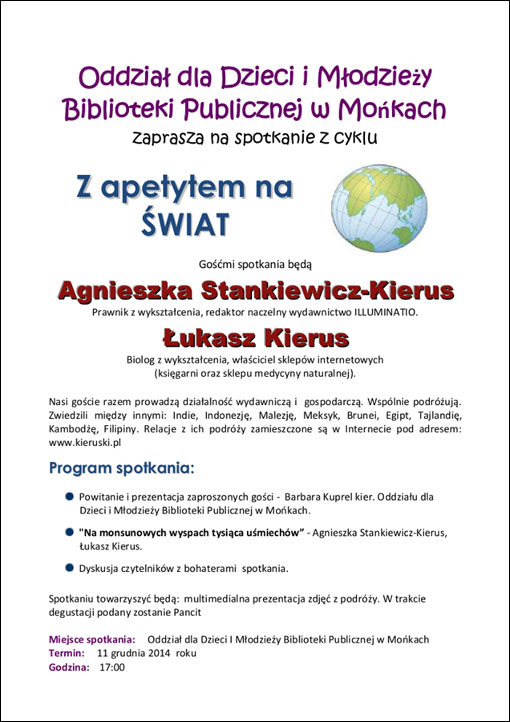 Oddział dla Dzieci i Młodzieży Biblioteki Publicznej w Mońkach
zaprasza na spotkanie z cyklu

Z apetytem na ŚWIAT

Gośćmi spotkania będą

Agnieszka Stankiewicz-Kierus
Prawnik z wykształcenia, redaktor naczelny wydawnictwo ILLUMINATIO.

Łukasz Kierus
Biolog z wykształcenia, właściciel sklepów internetowych (księgarni oraz sklepu medycyny naturalnej).

Nasi goście razem prowadzą działalność wydawniczą i gospodarczą. Wspólnie podróżują. Zwiedzili między innymi: Indie, Indonezję, Malezję, Meksyk, Brunei, Egipt, Tajlandię, Kambodżę, Filipiny. Relacje z ich podróży zamieszczone są w Internecie pod adresem: www.kieruski.pl

Program spotkania:

Powitanie i prezentacja zaproszonych gości - Barbara Kuprel kier. Oddziału dla Dzieci i Młodzieży Biblioteki Publicznej w Mońkach.

"Na monsunowych wyspach tysiąca uśmiechów" - Agnieszka Stankiewicz-Kierus, Łukasz Kierus.

Dyskusja czytelników z bohaterami spotkania.

Spotkaniu towarzyszyć będą: multimedialna prezentacja zdjęć z podróży. W trakcie degustacji podany zostanie Pancit

Miejsce spotkania: Oddział dla Dzieci I Młodzieży Biblioteki Publicznej w Mońkach
Termin: 11 grudnia 2014 roku
Godzina: 17:00